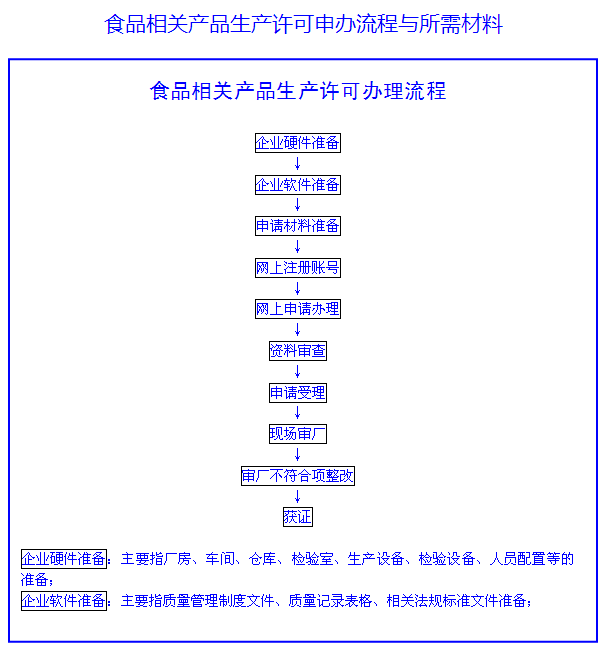 食品相关产品生产许可申办流程与所需材料

食品相关产品生产许可办理流程

企业硬件准备
↓
企业软件准备
↓
申请材料准备
↓
网上注册账号
↓
网上申请办理
↓
资料审查
↓
申请受理
↓
现场审厂
↓
审厂不符合项整改
↓
获证

企业硬件准备：主要指厂房、车间、仓库、检验室、生产设备、检验设备、人员配置等的准备；
企业软件准备：主要指质量管理制度文件、质量记录表格、相关法规标准文件准备；